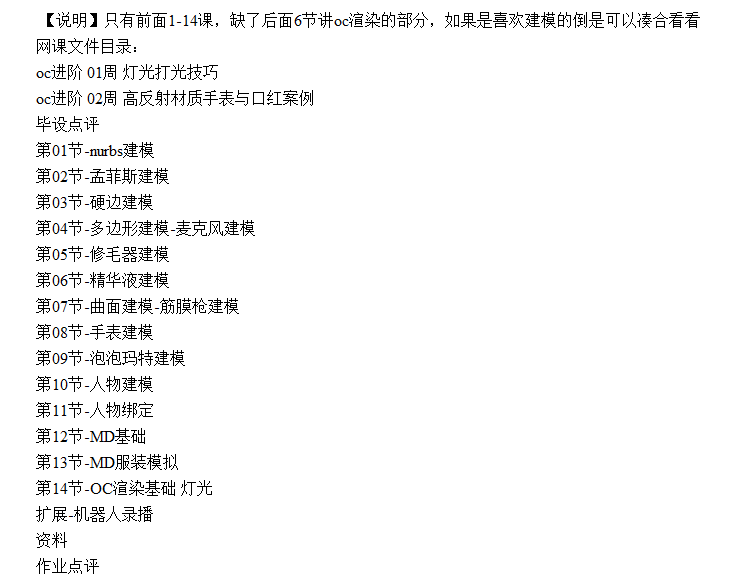 【说明】只有前面1-14课，缺了后面6节讲oc渲染的部分，如果是喜欢建模的倒是可以凑合看看

网课文件目录：
oc进阶 01周 灯光打光技巧
oc进阶 02周 高反射材质手表与口红案例
毕设点评
第01节-nurbs建模
第02节-孟菲斯建模
第03节-硬边建模
第04节-多边形建模-麦克风建模
第05节-修毛器建模
第06节-精华液建模
第07节-曲面建模-筋膜枪建模
第08节-手表建模
第09节-泡泡玛特建模
第10节-人物建模
第11节-人物绑定
第12节-MD基础
第13节-MD服装模拟
第14节-OC渲染基础 灯光
扩展-机器人录播
资料
作业点评